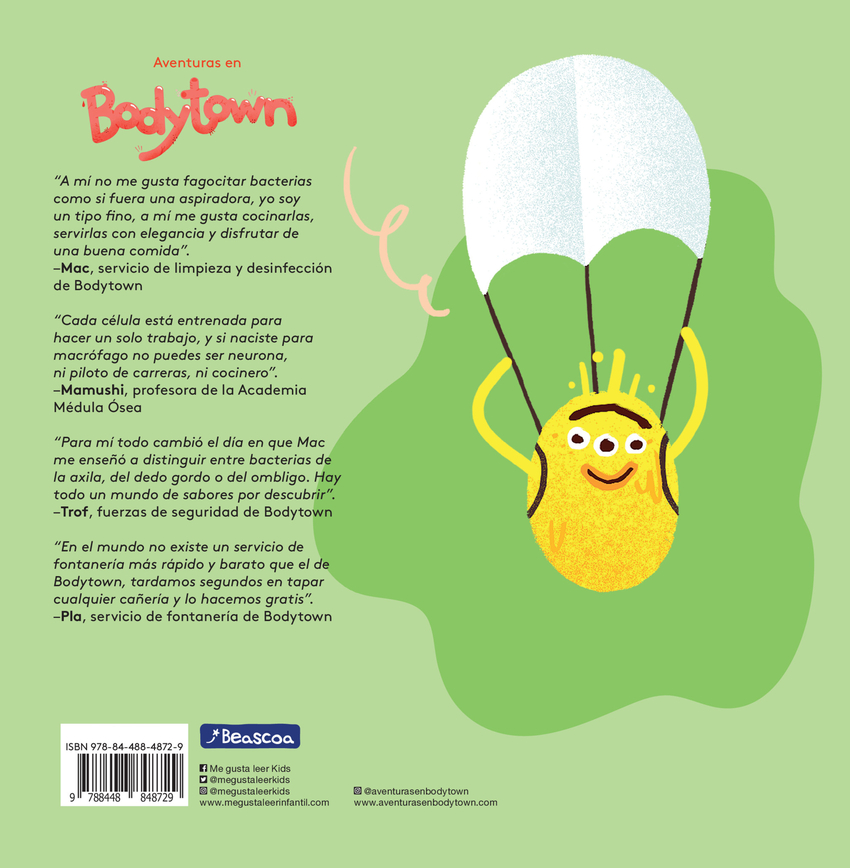 Aventuras en
Bodytown

"A mí no me gusta fagocitar bacterias como si fuera una aspiradora, yo soy un tipo fino, a mí me gusta cocinarlas, servirlas con elegancia y disfrutar de una buena comida".
–Mac, servicio de limpieza y desinfección de Bodytown

"Cada célula está entrenada para hacer un solo trabajo, y si naciste para macrófago no puedes ser neurona, ni piloto de carreras, ni cocinero".
–Mamushi, profesora de la Academia Médula Ósea

"Para mí todo cambió el día en que Mac me enseñó a distinguir entre bacterias de la axila, del dedo gordo o del ombligo. Hay todo un mundo de sabores por descubrir".
–Trof, fuerzas de seguridad de Bodytown

"En el mundo no existe un servicio de fontanería más rápido y barato que el de Bodytown, tardamos segundos en tapar cualquier cañería y lo hacemos gratis".
–Pla, servicio de fontanería de Bodytown

ISBN 978-84-488-4872-9
9 788448 848729

Beascoa

Me gusta leer Kids
@megustaleerkids
@megustaleerkids
www.megustaleerinfantil.com

@aventurasenbodytown
www.aventurasenbodytown.com